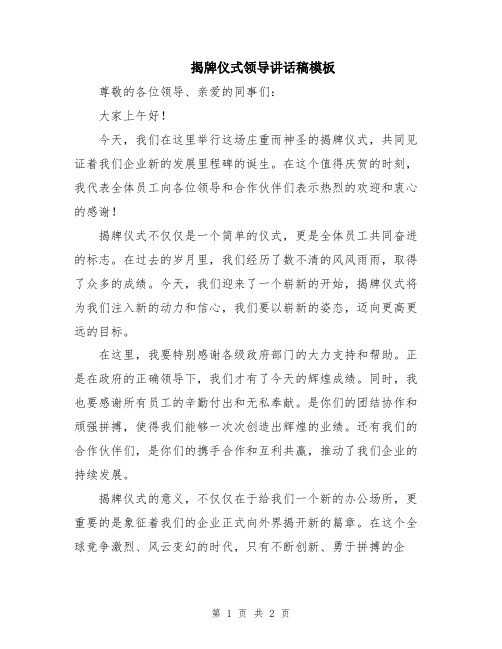 揭牌仪式领导讲话稿模板

尊敬的各位领导、亲爱的同事们：

大家上午好！

今天，我们在这里举行这场庄重而神圣的揭牌仪式，共同见证着我们企业新的发展里程碑的诞生。在这个值得庆贺的时刻，我代表全体员工向各位领导和合作伙伴们表示热烈的欢迎和衷心的感谢！

揭牌仪式不仅仅是一个简单的仪式，更是全体员工共同奋进的标志。在过去的岁月里，我们经历了数不清的风风雨雨，取得了众多的成绩。今天，我们迎来了一个崭新的开始，揭牌仪式将为我们注入新的动力和信心，我们要以崭新的姿态，迈向更高更远的目标。

在这里，我要特别感谢各级政府部门的大力支持和帮助。正是在政府的正确领导下，我们才有了今天的辉煌成绩。同时，我也要感谢所有员工的辛勤付出和无私奉献。是你们的团结协作和顽强拼搏，使得我们能够一次次创造出辉煌的业绩。还有我们的合作伙伴们，是你们的携手合作和互利共赢，推动了我们企业的持续发展。

揭牌仪式的意义，不仅仅在于给我们一个新的办公场所，更重要的是象征着我们的企业正式向外界揭开新的篇章。在这个全球竞争激烈、风云变幻的时代，只有不断创新、勇于拼搏的企

第 1 页 共 2 页